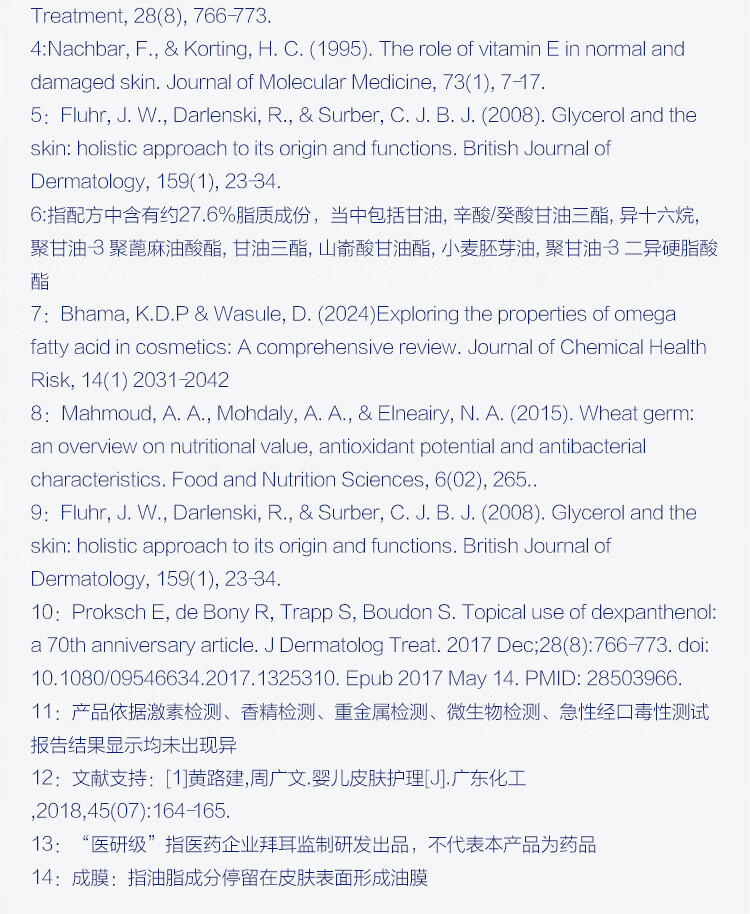 Treatment, 28(8), 766-773.

4:Nachbar, F., & Korting, H. C. (1995). The role of vitamin E in normal and damaged skin. Journal of Molecular Medicine, 73(1), 7-17.

5：Fluhr, J. W., Darlenski, R., & Surber, C. J. B. J. (2008). Glycerol and the skin: holistic approach to its origin and functions. British Journal of Dermatology, 159(1), 23-34.

6:指配方中含有约27.6%脂质成份，当中包括甘油, 辛酸/癸酸甘油三酯, 异十六烷, 聚甘油-3 聚蓖麻油酸酯, 甘油三酯, 山嵛酸甘油酯, 小麦胚芽油, 聚甘油-3 二异硬脂酸酯

7：Bhama, K.D.P & Wasule, D. (2024)Exploring the properties of omega fatty acid in cosmetics: A comprehensive review. Journal of Chemical Health Risk, 14(1) 2031-2042

8：Mahmoud, A. A., Mohdaly, A. A., & Elneairy, N. A. (2015). Wheat germ: an overview on nutritional value, antioxidant potential and antibacterial characteristics. Food and Nutrition Sciences, 6(02), 265..

9：Fluhr, J. W., Darlenski, R., & Surber, C. J. B. J. (2008). Glycerol and the skin: holistic approach to its origin and functions. British Journal of Dermatology, 159(1), 23-34.

10：Proksch E, de Bony R, Trapp S, Boudon S. Topical use of dexpanthenol: a 70th anniversary article. J Dermatolog Treat. 2017 Dec;28(8):766-773. doi: 10.1080/09546634.2017.1325310. Epub 2017 May 14. PMID: 28503966.

11：产品依据激素检测、香精检测、重金属检测、微生物检测、急性经口毒性测试报告结果显示均未出现异

12：文献支持：[1]黄路建,周广文.婴儿皮肤护理[J].广东化工,2018,45(07):164-165.

13：“医研级”指医药企业拜耳监制研发出品，不代表本产品为药品

14：成膜：指油脂成分停留在皮肤表面形成油膜